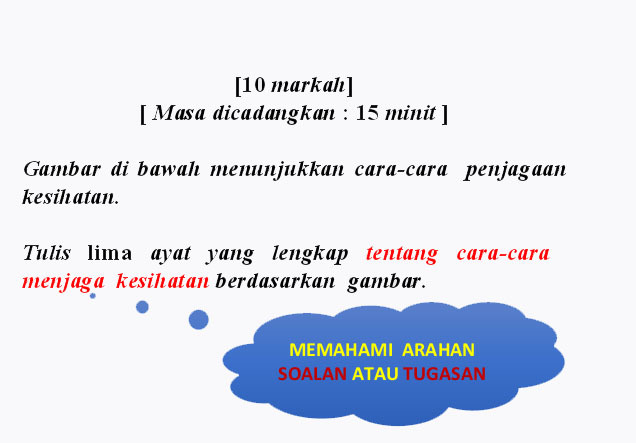 [10 markah]
[ Masa dicadangkan : 15 minit ]

Gambar di bawah menunjukkan cara-cara penjagaan kesihatan.

Tulis lima ayat yang lengkap tentang cara-cara menjaga kesihatan berdasarkan gambar.

MEMAHAMI ARAHAN
SOALAN ATAU TUGASAN